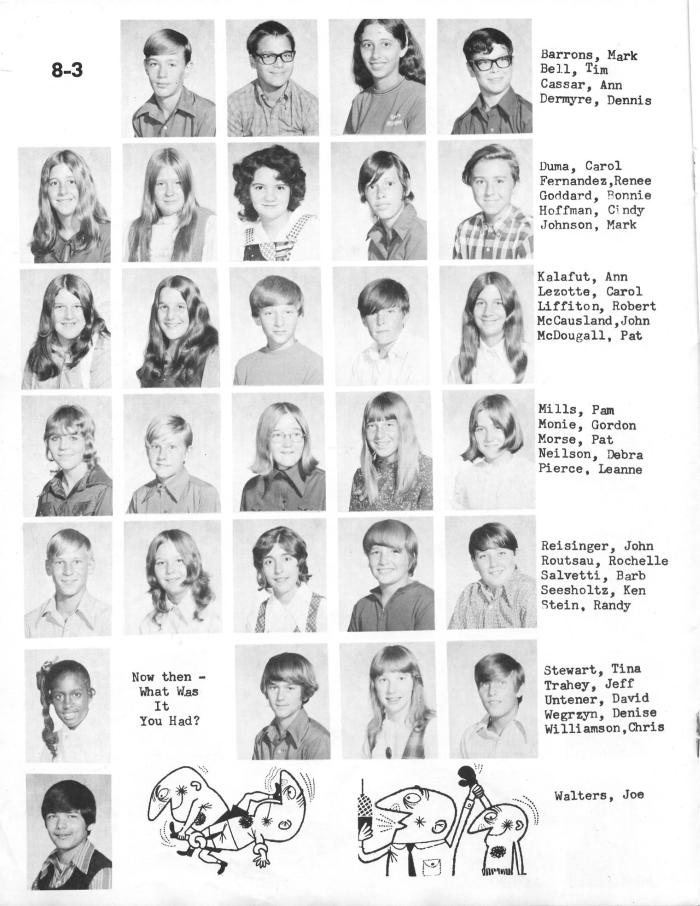 8-3

Barrons, Mark
Bell, Tim
Cassar, Ann
Dermyre, Dennis

Duma, Carol
Fernandez,Renee
Goddard, Bonnie
Hoffman, Cindy
Johnson, Mark

Kalafut, Ann
Lezotte, Carol
Liffiton, Robert
McCausland,John
McDougall, Pat

Mills, Pam
Monie, Gordon
Morse, Pat
Neilson, Debra
Pierce, Leanne

Reisinger, John
Routsau, Rochelle
Salvetti, Barb
Seesholtz, Ken
Stein, Randy

Now then -
What Was
It
You Had?

Stewart, Tina
Trahey, Jeff
Untener, David
Wegrzyn, Denise
Williamson,Chris

Walters, Joe